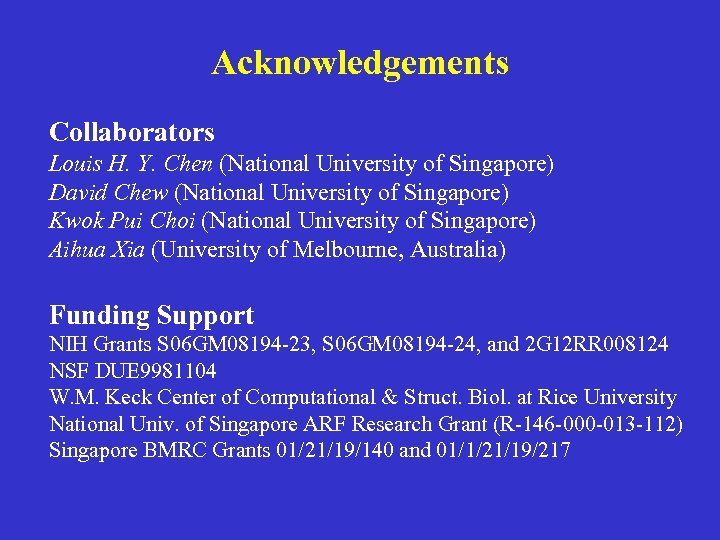 Acknowledgements

Collaborators
Louis H. Y. Chen (National University of Singapore)
David Chew (National University of Singapore)
Kwok Pui Choi (National University of Singapore)
Aihua Xia (University of Melbourne, Australia)

Funding Support
NIH Grants S06GM08194-23, S06GM08194-24, and 2G12RR008124
NSF DUE9981104
W.M. Keck Center of Computational & Struct. Biol. at Rice University
National Univ. of Singapore ARF Research Grant (R-146-000-013-112)
Singapore BMRC Grants 01/21/19/140 and 01/1/21/19/217